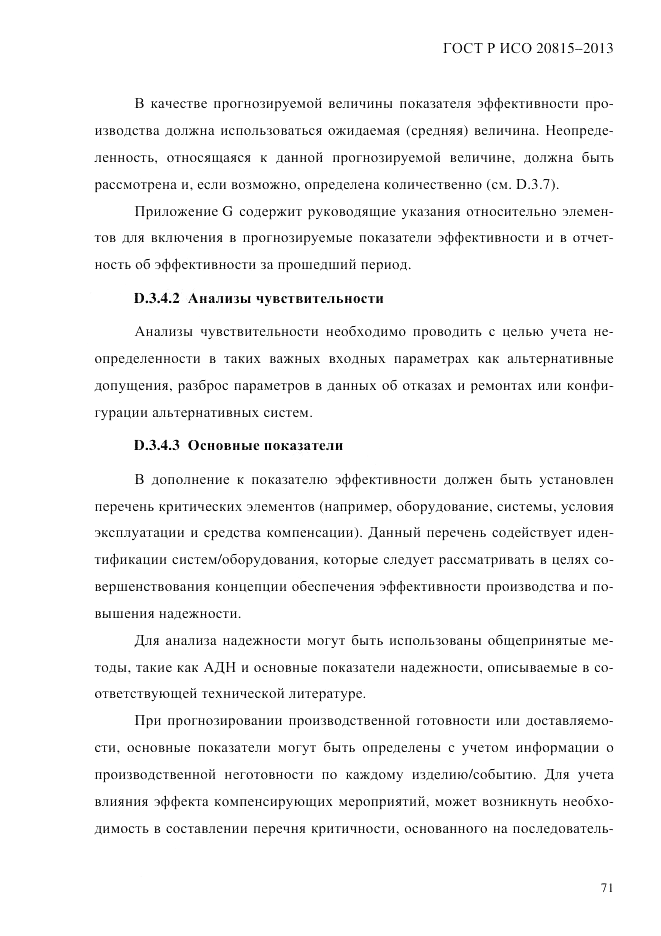 ГОСТ Р ИСО 20815–2013

В качестве прогнозируемой величины показателя эффективности производства должна использоваться ожидаемая (средняя) величина. Неопределенность, относящаяся к данной прогнозируемой величине, должна быть рассмотрена и, если возможно, определена количественно (см. D.3.7).

Приложение G содержит руководящие указания относительно элементов для включения в прогнозируемые показатели эффективности и в отчетность об эффективности за прошедший период.

D.3.4.2 Анализы чувствительности

Анализы чувствительности необходимо проводить с целью учета неопределенности в таких важных входных параметрах как альтернативные допущения, разброс параметров в данных об отказах и ремонтах или конфигурации альтернативных систем.

D.3.4.3 Основные показатели

В дополнение к показателю эффективности должен быть установлен перечень критических элементов (например, оборудование, системы, условия эксплуатации и средства компенсации). Данный перечень содействует идентификации систем/оборудования, которые следует рассматривать в целях совершенствования концепции обеспечения эффективности производства и повышения надежности.

Для анализа надежности могут быть использованы общепринятые методы, такие как АДН и основные показатели надежности, описываемые в соответствующей технической литературе.

При прогнозировании производственной готовности или доставляемости, основные показатели могут быть определены с учетом информации о производственной неготовности по каждому изделию/событию. Для учета влияния эффекта компенсирующих мероприятий, может возникнуть необходимость в составлении перечня критичности, основанного на последователь-

71